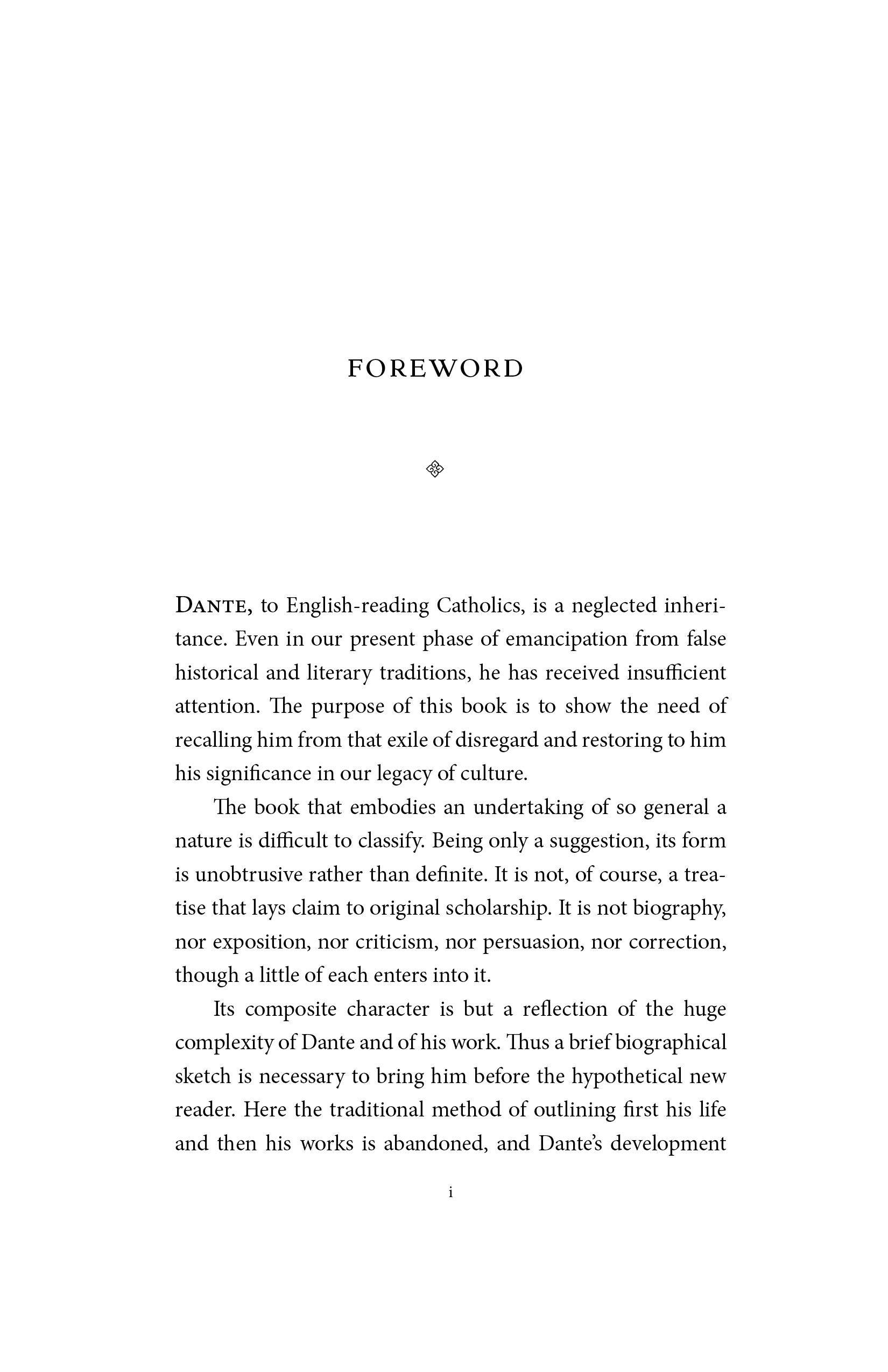 FOREWORD

DANTE, to English-reading Catholics, is a neglected inheritance. Even in our present phase of emancipation from false historical and literary traditions, he has received insufficient attention. The purpose of this book is to show the need of recalling him from that exile of disregard and restoring to him his significance in our legacy of culture.

The book that embodies an undertaking of so general a nature is difficult to classify. Being only a suggestion, its form is unobtrusive rather than definite. It is not, of course, a treatise that lays claim to original scholarship. It is not biography, nor exposition, nor criticism, nor persuasion, nor correction, though a little of each enters into it.

Its composite character is but a reflection of the huge complexity of Dante and of his work. Thus a brief biographical sketch is necessary to bring him before the hypothetical new reader. Here the traditional method of outlining first his life and then his works is abandoned, and Dante's development

i